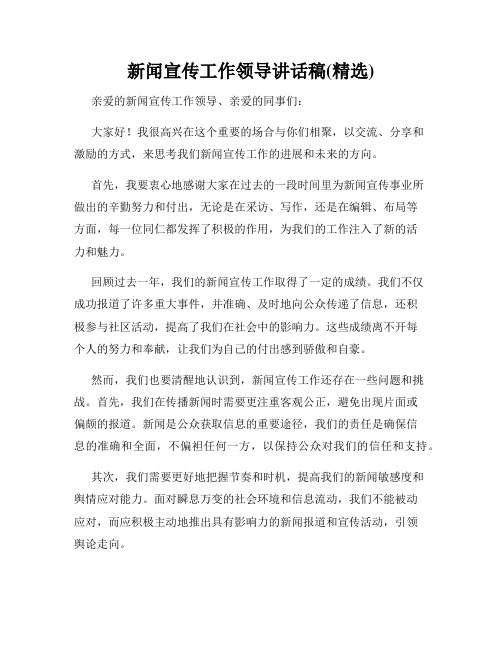 新闻宣传工作领导讲话稿(精选)

亲爱的新闻宣传工作领导、亲爱的同事们：

大家好！我很高兴在这个重要的场合与你们相聚，以交流、分享和激励的方式，来思考我们新闻宣传工作的进展和未来的方向。

首先，我要衷心地感谢大家在过去的一段时间里为新闻宣传事业所做出的辛勤努力和付出，无论是在采访、写作，还是在编辑、布局等方面，每一位同仁都发挥了积极的作用，为我们的工作注入了新的活力和魅力。

回顾过去一年，我们的新闻宣传工作取得了一定的成绩。我们不仅成功报道了许多重大事件，并准确、及时地向公众传递了信息，还积极参与社区活动，提高了我们在社会中的影响力。这些成绩离不开每个人的努力和奉献，让我们为自己的付出感到骄傲和自豪。

然而，我们也要清醒地认识到，新闻宣传工作还存在一些问题和挑战。首先，我们在传播新闻时需要更注重客观公正，避免出现片面或偏颇的报道。新闻是公众获取信息的重要途径，我们的责任是确保信息的准确和全面，不偏袒任何一方，以保持公众对我们的信任和支持。

其次，我们需要更好地把握节奏和时机，提高我们的新闻敏感度和舆情应对能力。面对瞬息万变的社会环境和信息流动，我们不能被动应对，而应积极主动地推出具有影响力的新闻报道和宣传活动，引领舆论走向。